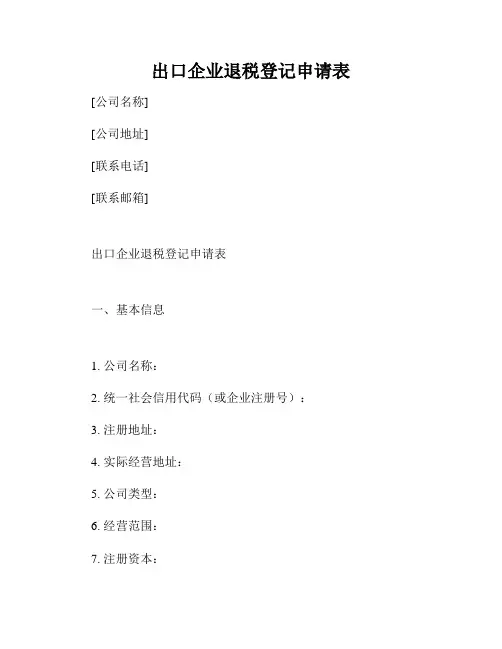 出口企业退税登记申请表

[公司名称]

[公司地址]

[联系电话]

[联系邮箱]

出口企业退税登记申请表

一、基本信息

1. 公司名称：

2. 统一社会信用代码（或企业注册号）：

3. 注册地址：

4. 实际经营地址：

5. 公司类型：

6. 经营范围：

7. 注册资本：